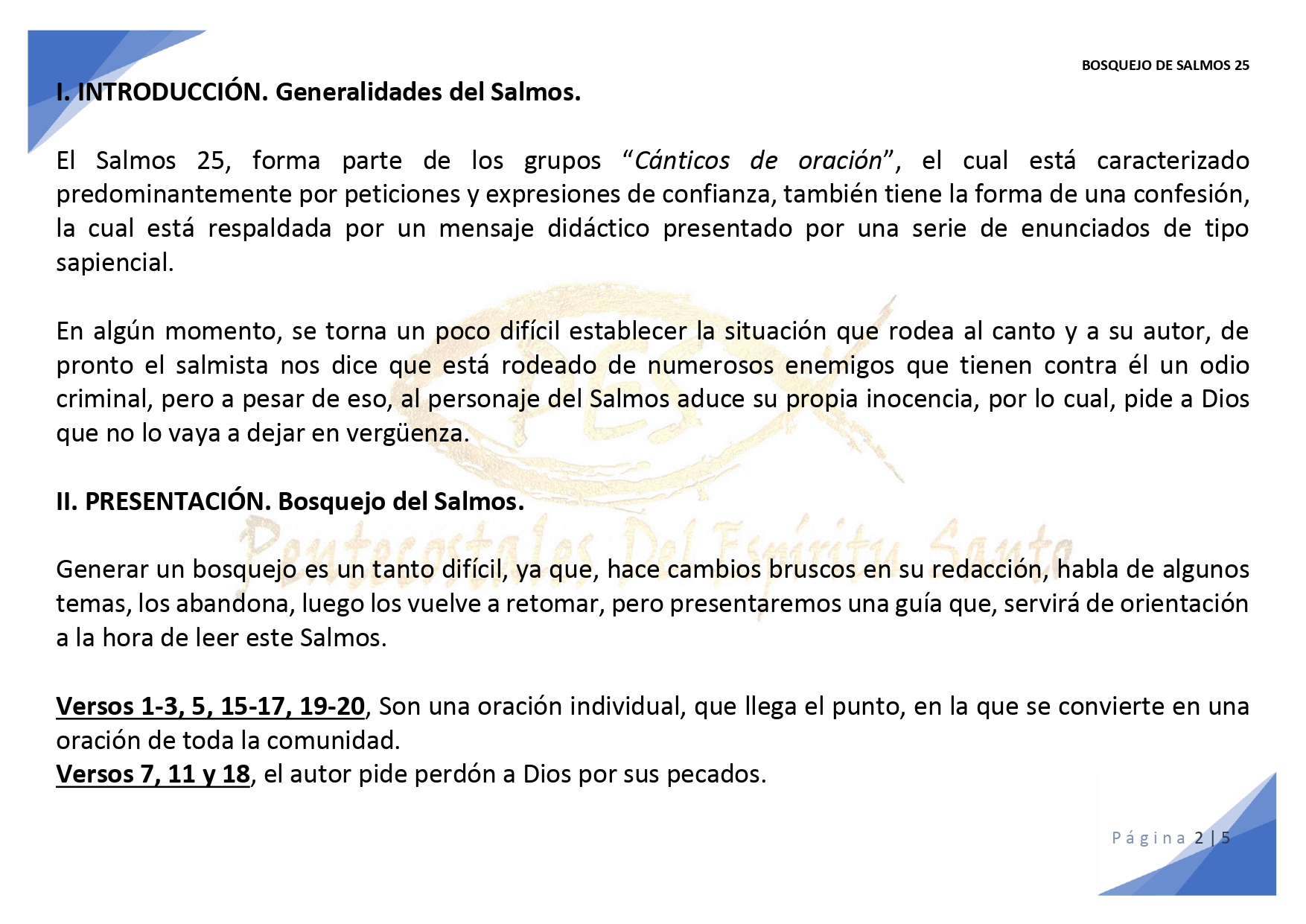 BOSQUEJO DE SALMOS 25

I. INTRODUCCIÓN. Generalidades del Salmos.

El Salmos 25, forma parte de los grupos "Cánticos de oración", el cual está caracterizado predominantemente por peticiones y expresiones de confianza, también tiene la forma de una confesión, la cual está respaldada por un mensaje didáctico presentado por una serie de enunciados de tipo sapiencial.

En algún momento, se torna un poco difícil establecer la situación que rodea al canto y a su autor, de pronto el salmista nos dice que está rodeado de numerosos enemigos que tienen contra él un odio criminal, pero a pesar de eso, al personaje del Salmos aduce su propia inocencia, por lo cual, pide a Dios que no lo vaya a dejar en vergüenza.

II. PRESENTACIÓN. Bosquejo del Salmos.

Generar un bosquejo es un tanto difícil, ya que, hace cambios bruscos en su redacción, habla de algunos temas, los abandona, luego los vuelve a retomar, pero presentaremos una guía que, servirá de orientación a la hora de leer este Salmos.

Versos 1-3, 5, 15-17, 19-20, Son una oración individual, que llega el punto, en la que se convierte en una oración de toda la comunidad.
Versos 7, 11 y 18, el autor pide perdón a Dios por sus pecados.

Página 2 | 5

PES
Pentecostales Del Espíritu Santo